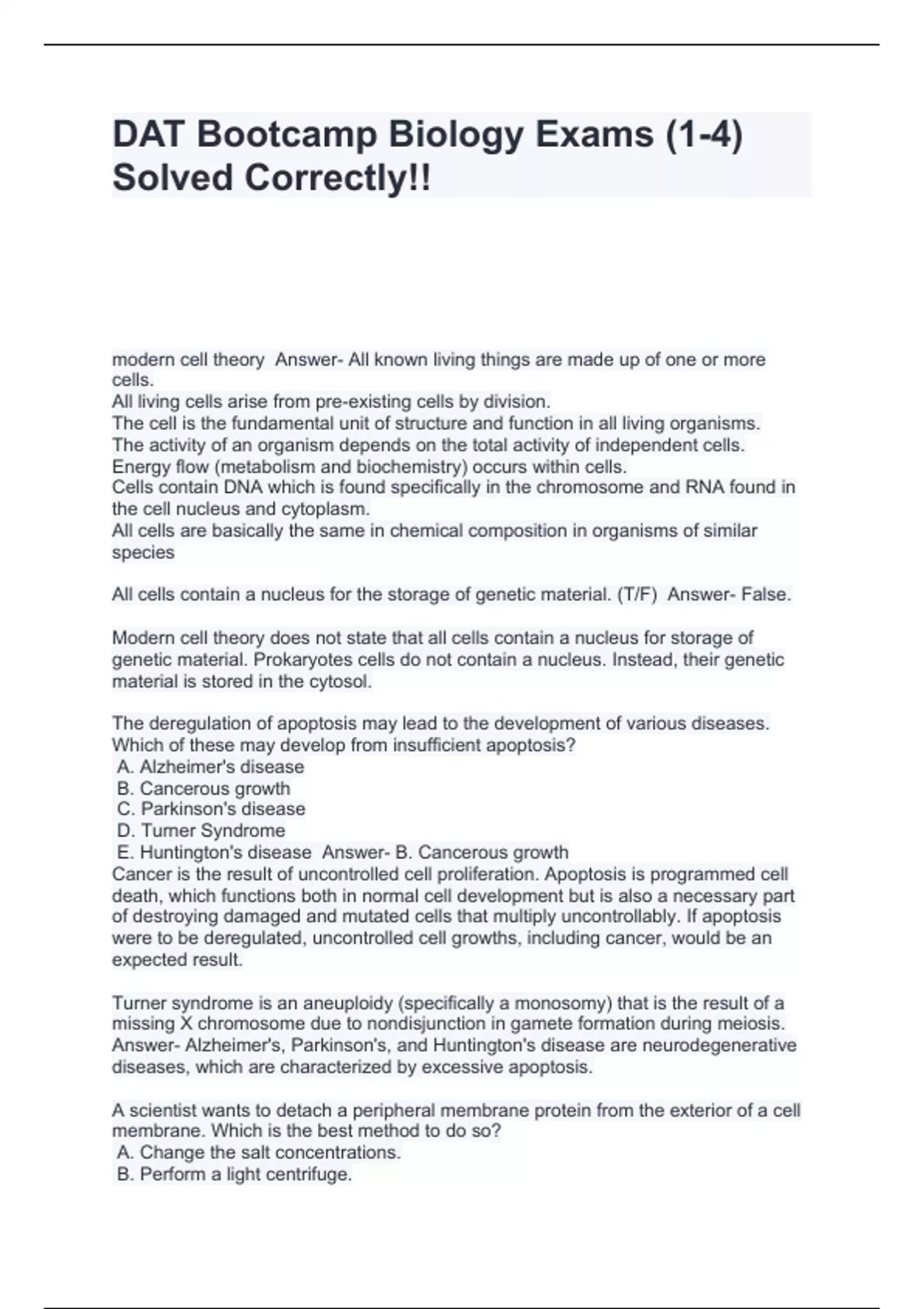 DAT Bootcamp Biology Exams (1-4) Solved Correctly!!

modern cell theory Answer- All known living things are made up of one or more cells.
All living cells arise from pre-existing cells by division.
The cell is the fundamental unit of structure and function in all living organisms.
The activity of an organism depends on the total activity of independent cells.
Energy flow (metabolism and biochemistry) occurs within cells.
Cells contain DNA which is found specifically in the chromosome and RNA found in the cell nucleus and cytoplasm.
All cells are basically the same in chemical composition in organisms of similar species

All cells contain a nucleus for the storage of genetic material. (T/F) Answer- False.

Modern cell theory does not state that all cells contain a nucleus for storage of genetic material. Prokaryotes cells do not contain a nucleus. Instead, their genetic material is stored in the cytosol.

The deregulation of apoptosis may lead to the development of various diseases. Which of these may develop from insufficient apoptosis?
A. Alzheimer's disease
B. Cancerous growth
C. Parkinson's disease
D. Turner Syndrome
E. Huntington's disease Answer- B. Cancerous growth
Cancer is the result of uncontrolled cell proliferation. Apoptosis is programmed cell death, which functions both in normal cell development but is also a necessary part of destroying damaged and mutated cells that multiply uncontrollably. If apoptosis were to be deregulated, uncontrolled cell growths, including cancer, would be an expected result.

Turner syndrome is an aneuploidy (specifically a monosomy) that is the result of a missing X chromosome due to nondisjunction in gamete formation during meiosis. Answer- Alzheimer's, Parkinson's, and Huntington's disease are neurodegenerative diseases, which are characterized by excessive apoptosis.

A scientist wants to detach a peripheral membrane protein from the exterior of a cell membrane. Which is the best method to do so?
A. Change the salt concentrations.
B. Perform a light centrifuge.